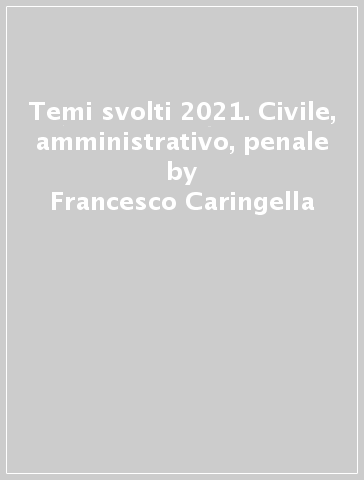 Temi svolti 2021. Civile, amministrativo, penale
by
Francesco Caringella